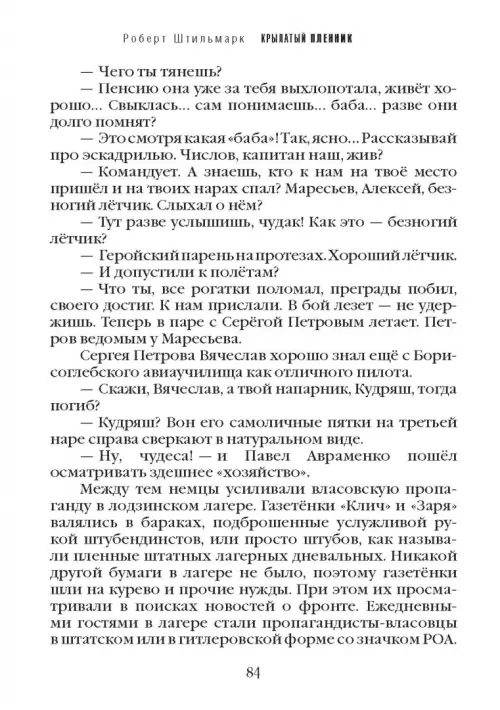 Роберт Штильмарк КРЫЛАТЫЙ ПЛЕННИК

— Чего ты тянешь?

— Пенсию она уже за тебя выхлопотала, живёт хорошо... Свыклась... сам понимаешь... баба... разве они долго помнят?

— Это смотря какая «баба»! Так, ясно... Рассказывай про эскадрилью. Числов, капитан наш, жив?

— Командует. А знаешь, кто к нам на твоё место пришёл и на твоих нарах спал? Маресьев, Алексей, безногий лётчик. Слыхал о нём?

— Тут разве услышишь, чудак! Как это — безногий лётчик?

— Геройский парень на протезах. Хороший лётчик.

— И допустили к полётам?

— Что ты, все рогатки поломал, преграды побил, своего достиг. К нам прислали. В бой лезет — не удержишь. Теперь в паре с Серёгой Петровым летает. Петров ведомым у Маресьева.

Сергея Петрова Вячеслав хорошо знал ещё с Борисоглебского авиаучилища как отличного пилота.

— Скажи, Вячеслав, а твой напарник, Кудряш, тогда погиб?

— Кудряш? Вон его самоличные пятки на третьей наре справа сверкают в натуральном виде.

— Ну, чудеса! — и Павел Авраменко пошёл осматривать здешнее «хозяйство».

Между тем немцы усиливали власовскую пропаганду в лодзинском лагере. Газетёнки «Клич» и «Заря» валялись в бараках, подброшенные услужливой рукой штубендинстов, или просто штубов, как называли пленные штатных лагерных дневальных. Никакой другой бумаги в лагере не было, поэтому газетёнки шли на курево и прочие нужды. При этом их просматривали в поисках новостей о фронте. Ежедневными гостями в лагере стали пропагандисты-власовцы в штатском или в гитлеровской форме со значком РОА.

84